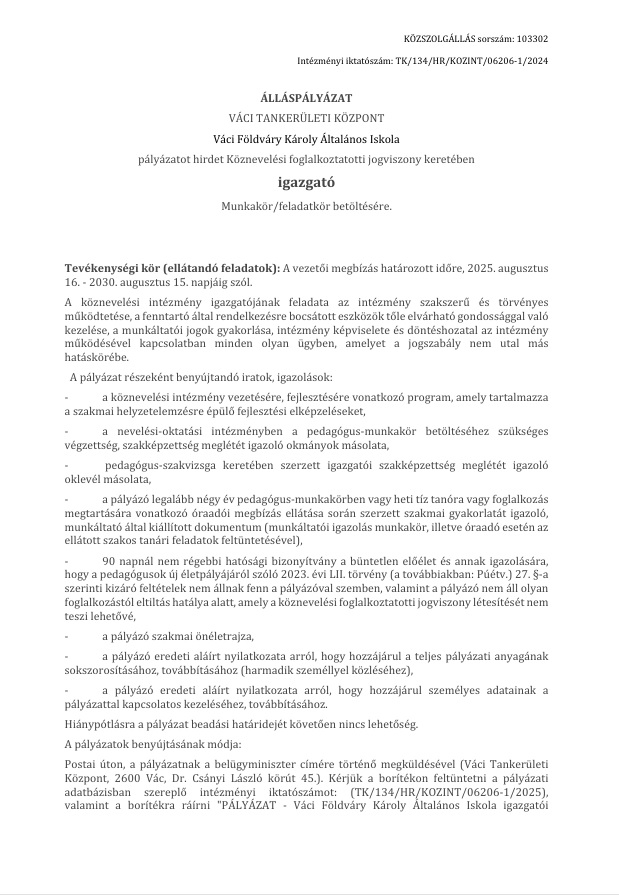 KÖZSZOLGÁLLÁS sorszám: 103302

Intézményi iktatószám: TK/134/HR/KOZINT/06206-1/2024

ÁLLÁSPÁLYÁZAT
VÁCI TANKERÜLETI KÖZPONT
Váci Földváry Károly Általános Iskola
pályázatot hirdet Köznevelési foglalkoztatotti jogviszony keretében
igazgató
Munkakör/feladatkör betöltésére.

Tevékenységi kör (ellátandó feladatok): A vezetői megbízás határozott időre, 2025. augusztus 16. - 2030. augusztus 15. napjáig szól.

A köznevelési intézmény igazgatójának feladata az intézmény szakszerű és törvényes működtetése, a fenntartó által rendelkezésre bocsátott eszközök tőle elvárható gondossággal való kezelése, a munkáltatói jogok gyakorlása, intézmény képviselete és döntéshozatal az intézmény működésével kapcsolatban minden olyan ügyben, amelyet a jogszabály nem utal más hatáskörébe.

A pályázat részeként benyújtandó iratok, igazolások:

- a köznevelési intézmény vezetésére, fejlesztésére vonatkozó program, amely tartalmazza a szakmai helyzetelemzésre épülő fejlesztési elképzeléseket,

- a nevelési-oktatási intézményben a pedagógus-munkakör betöltéséhez szükséges végzettség, szakképzettség meglétét igazoló okmányok másolata,

- pedagógus-szakvizsga keretében szerzett igazgatói szakképzettség meglétét igazoló oklevél másolata,

- a pályázó legalább négy év pedagógus-munkakörben vagy heti tíz tanóra vagy foglalkozás megtartására vonatkozó óraadói megbízás ellátása során szerzett szakmai gyakorlatát igazoló, munkáltató által kiállított dokumentum (munkáltatói igazolás munkakör, illetve óraadó esetén az ellátott szakos tanári feladatok feltüntetésével),

- 90 napnál nem régebbi hatósági bizonyítvány a büntetlen előélet és annak igazolására, hogy a pedagógusok új életpályájáról szóló 2023. évi LII. törvény (a továbbiakban: Púétv.) 27. §-a szerinti kizáró feltételek nem állnak fenn a pályázóval szemben, valamint a pályázó nem áll olyan foglalkozástól eltiltás hatálya alatt, amely a köznevelési foglalkoztatotti jogviszony létesítését nem teszi lehetővé,

- a pályázó szakmai önéletrajza,

- a pályázó eredeti aláírt nyilatkozata arról, hogy hozzájárul a teljes pályázati anyagának sokszorosításához, továbbításához (harmadik személlyel közléséhez),

- a pályázó eredeti aláírt nyilatkozata arról, hogy hozzájárul személyes adatainak a pályázattal kapcsolatos kezeléséhez, továbbításához.

Hiánypótlásra a pályázat beadási határidejét követően nincs lehetőség.

A pályázatok benyújtásának módja:

Postai úton, a pályázatnak a belügyminiszter címére történő megküldésével (Váci Tankerületi Központ, 2600 Vác, Dr. Csányi László körút 45.). Kérjük a borítékon feltüntetni a pályázati adatbázisban szereplő intézményi iktatószámot: (TK/134/HR/KOZINT/06206-1/2025), valamint a borítékra ráírni "PÁLYÁZAT - Váci Földváry Károly Általános Iskola igazgatói